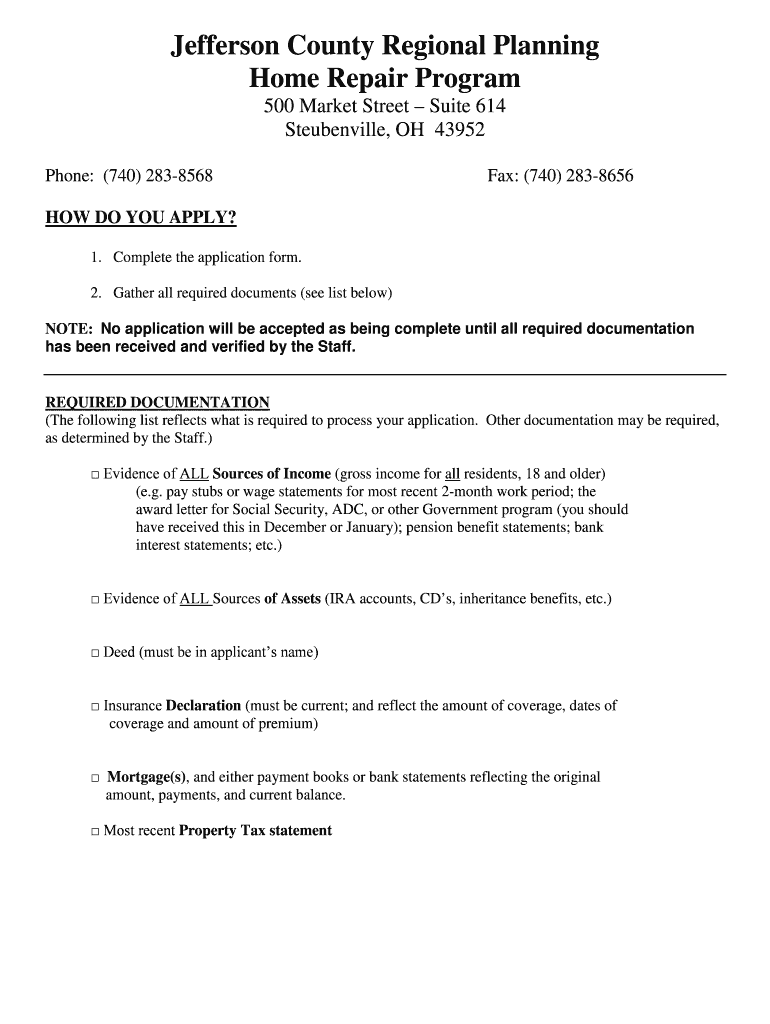 Jefferson County Regional Planning
Home Repair Program
500 Market Street – Suite 614
Steubenville, OH 43952

Phone: (740) 283-8568

Fax: (740) 283-8656

HOW DO YOU APPLY?

1. Complete the application form.

2. Gather all required documents (see list below)

NOTE: No application will be accepted as being complete until all required documentation has been received and verified by the Staff.

REQUIRED DOCUMENTATION
(The following list reflects what is required to process your application. Other documentation may be required, as determined by the Staff.)

□ Evidence of ALL Sources of Income (gross income for all residents, 18 and older) (e.g. pay stubs or wage statements for most recent 2-month work period; the award letter for Social Security, ADC, or other Government program (you should have received this in December or January); pension benefit statements; bank interest statements; etc.)

□ Evidence of ALL Sources of Assets (IRA accounts, CD's, inheritance benefits, etc.)

□ Deed (must be in applicant's name)

□ Insurance Declaration (must be current; and reflect the amount of coverage, dates of coverage and amount of premium)

□ Mortgage(s), and either payment books or bank statements reflecting the original amount, payments, and current balance.

□ Most recent Property Tax statement